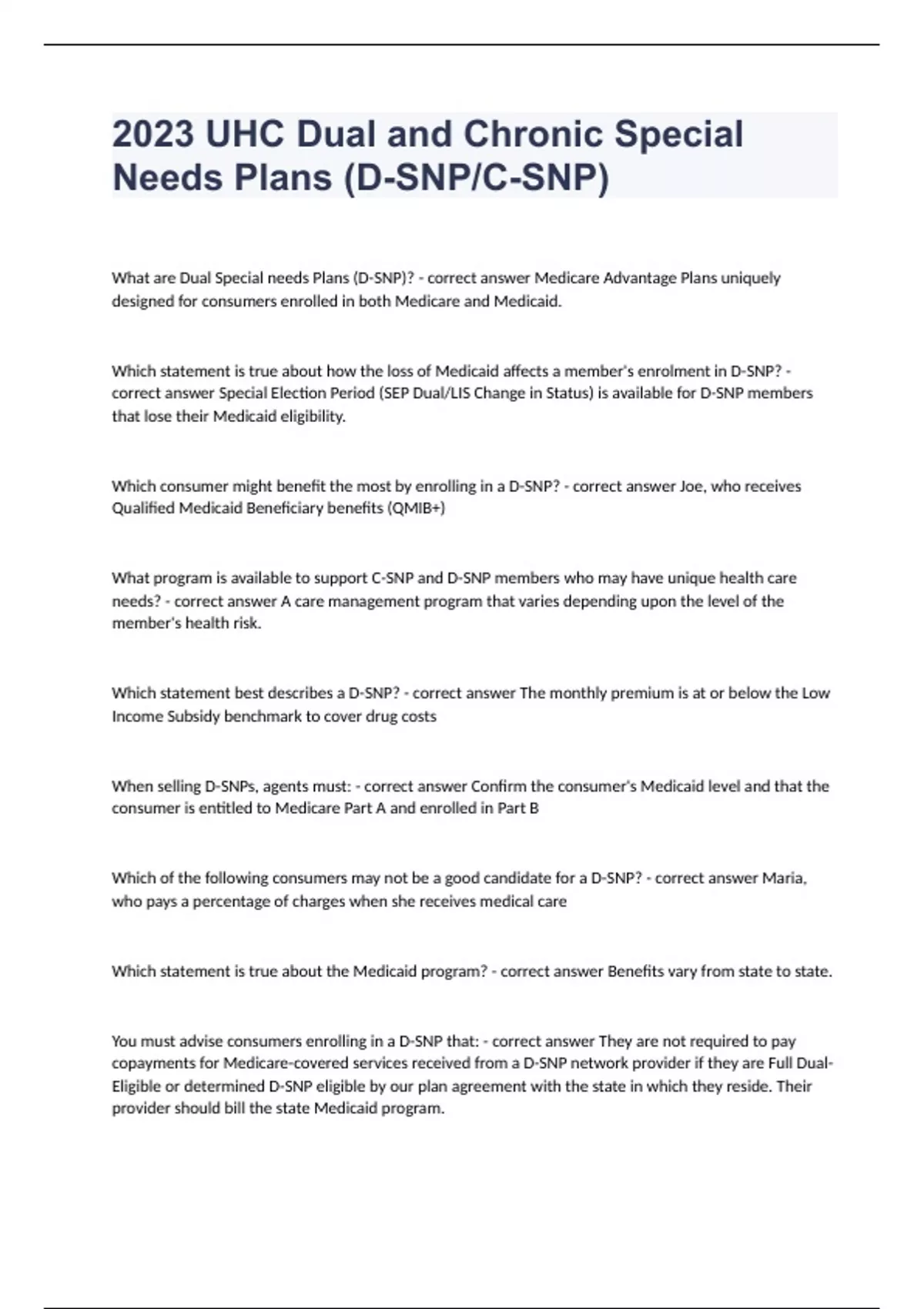 2023 UHC Dual and Chronic Special Needs Plans (D-SNP/C-SNP)

What are Dual Special needs Plans (D-SNP)? - correct answer Medicare Advantage Plans uniquely designed for consumers enrolled in both Medicare and Medicaid.

Which statement is true about how the loss of Medicaid affects a member's enrolment in D-SNP? - correct answer Special Election Period (SEP Dual/LIS Change in Status) is available for D-SNP members that lose their Medicaid eligibility.

Which consumer might benefit the most by enrolling in a D-SNP? - correct answer Joe, who receives Qualified Medicaid Beneficiary benefits (QMIB+)

What program is available to support C-SNP and D-SNP members who may have unique health care needs? - correct answer A care management program that varies depending upon the level of the member's health risk.

Which statement best describes a D-SNP? - correct answer The monthly premium is at or below the Low Income Subsidy benchmark to cover drug costs

When selling D-SNPs, agents must: - correct answer Confirm the consumer's Medicaid level and that the consumer is entitled to Medicare Part A and enrolled in Part B

Which of the following consumers may not be a good candidate for a D-SNP? - correct answer Maria, who pays a percentage of charges when she receives medical care

Which statement is true about the Medicaid program? - correct answer Benefits vary from state to state.

You must advise consumers enrolling in a D-SNP that: - correct answer They are not required to pay copayments for Medicare-covered services received from a D-SNP network provider if they are Full Dual-Eligible or determined D-SNP eligible by our plan agreement with the state in which they reside. Their provider should bill the state Medicaid program.